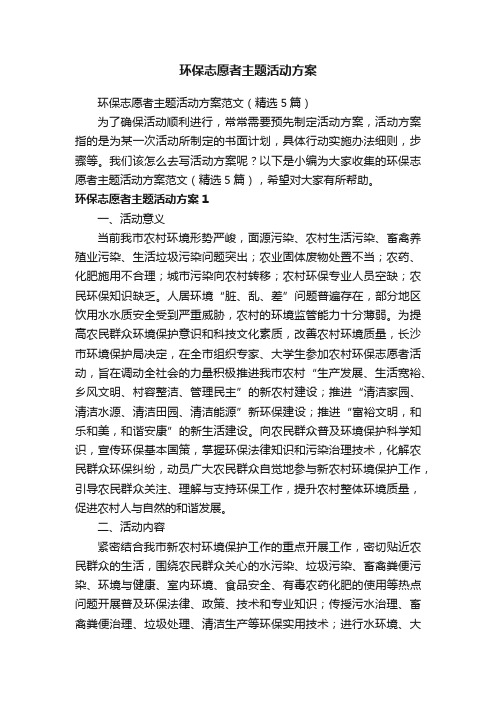 环保志愿者主题活动方案

环保志愿者主题活动方案范文（精选5篇）

为了确保活动顺利进行，常常需要预先制定活动方案，活动方案指的是为某一次活动所制定的书面计划，具体行动实施办法细则，步骤等。我们该怎么去写活动方案呢？以下是小编为大家收集的环保志愿者主题活动方案范文（精选5篇），希望对大家有所帮助。

环保志愿者主题活动方案1

一、活动意义

当前我市农村环境形势严峻，面源污染、农村生活污染、畜禽养殖业污染、生活垃圾污染问题突出；农业固体废物处置不当；农药、化肥施用不合理；城市污染向农村转移；农村环保专业人员空缺；农民环保知识缺乏。人居环境“脏、乱、差”问题普遍存在，部分地区饮用水水质安全受到严重威胁，农村的环境监管能力十分薄弱。为提高农民群众环境保护意识和科技文化素质，改善农村环境质量，长沙市环境保护局决定，在全市组织专家、大学生参加农村环保志愿者活动，旨在调动全社会的力量积极推进我市农村“生产发展、生活宽裕、乡风文明、村容整洁、管理民主”的新农村建设；推进“清洁家园、清洁水源、清洁田园、清洁能源”新环保建设；推进“富裕文明，和乐和美，和谐安康”的新生活建设。向农民群众普及环境保护科学知识，宣传环保基本国策，掌握环保法律知识和污染治理技术，化解农民群众环保纠纷，动员广大农民群众自觉地参与新农村环境保护工作，引导农民群众关注、理解与支持环保工作，提升农村整体环境质量，促进农村人与自然的和谐发展。

二、活动内容

紧密结合我市新农村环境保护工作的重点开展工作，密切贴近农民群众的生活，围绕农民群众关心的水污染、垃圾污染、畜禽粪便污染、环境与健康、室内环境、食品安全、有毒农药化肥的使用等热点问题开展普及环保法律、政策、技术和专业知识；传授污水治理、畜禽粪便治理、垃圾处理、清洁生产等环保实用技术；进行水环境、大